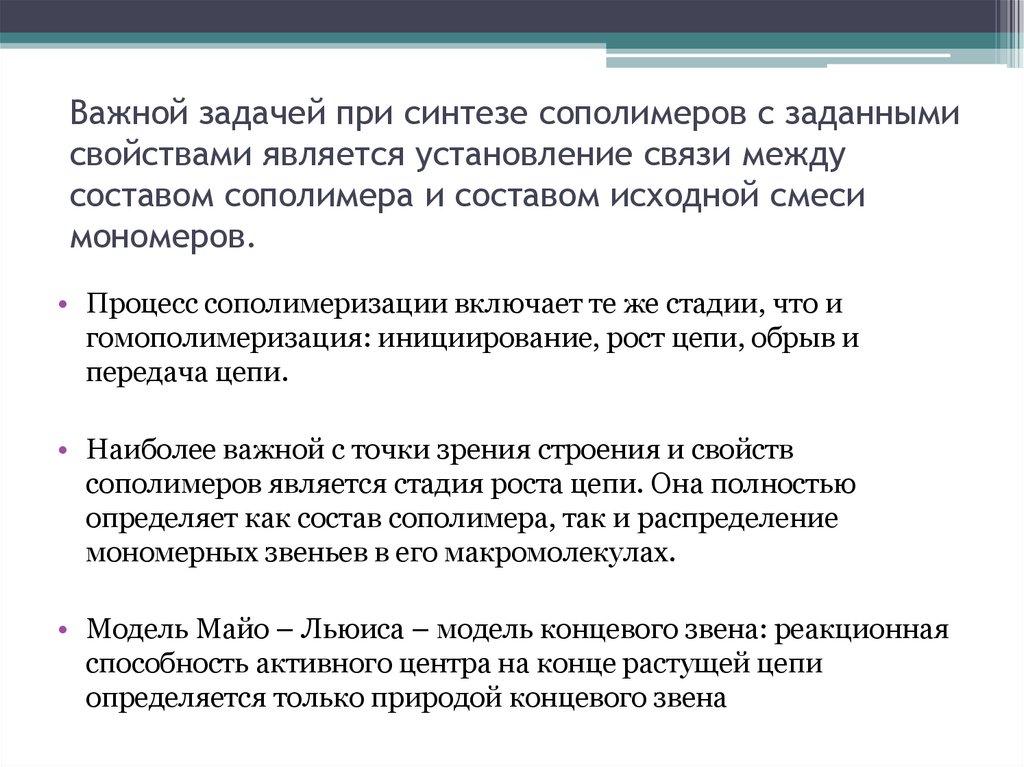 Важной задачей при синтезе сополимеров с заданными свойствами является установление связи между составом сополимера и составом исходной смеси мономеров.

• Процесс сополимеризации включает те же стадии, что и гомополимеризация: инициирование, рост цепи, обрыв и передача цепи.

• Наиболее важной с точки зрения строения и свойств сополимеров является стадия роста цепи. Она полностью определяет как состав сополимера, так и распределение мономерных звеньев в его макромолекулах.

• Модель Майо – Льюиса – модель концевого звена: реакционная способность активного центра на конце растущей цепи определяется только природой концевого звена